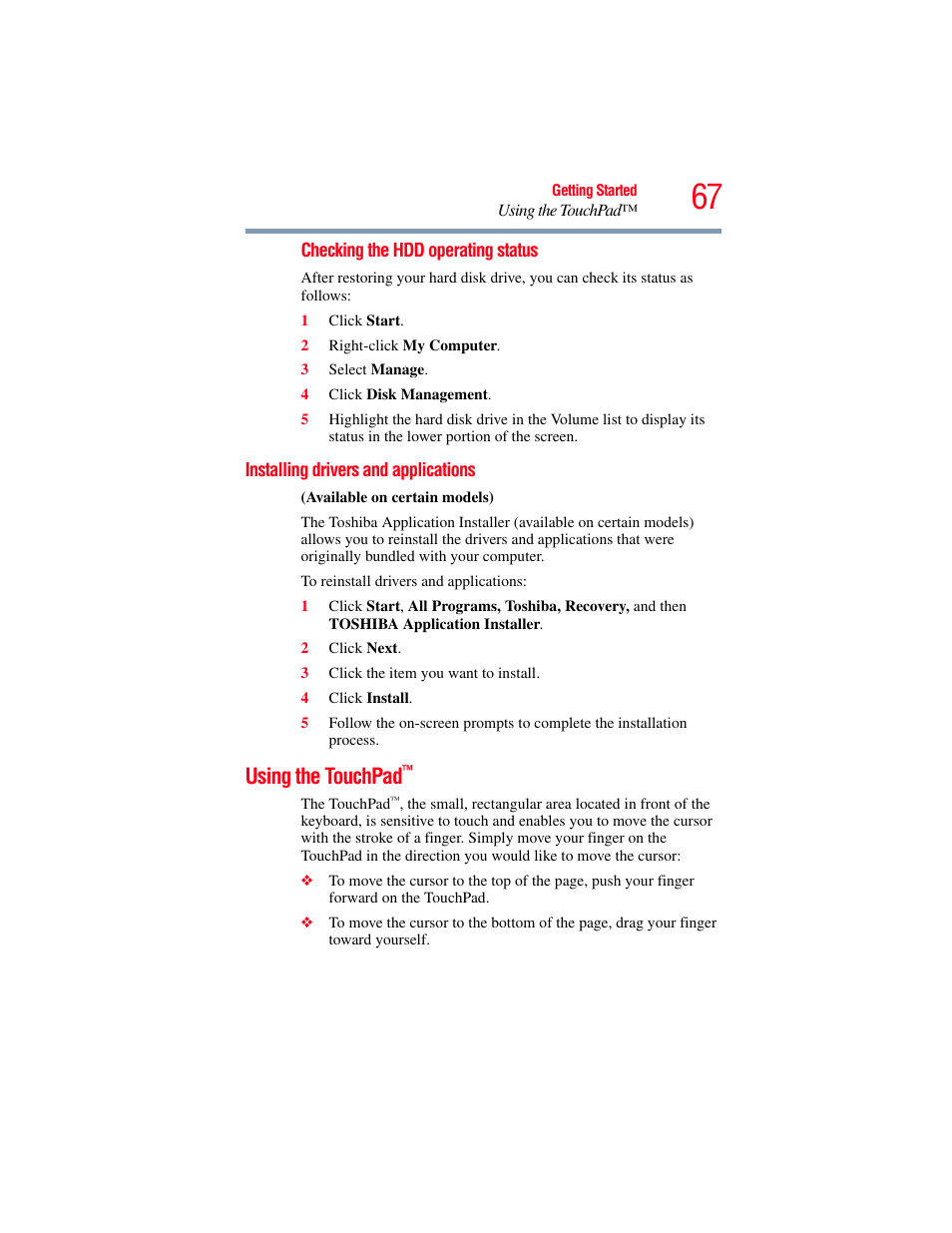 Getting Started
Using the TouchPad™
67

Checking the HDD operating status

After restoring your hard disk drive, you can check its status as follows:

1 Click Start.

2 Right-click My Computer.

3 Select Manage.

4 Click Disk Management.

5 Highlight the hard disk drive in the Volume list to display its status in the lower portion of the screen.

Installing drivers and applications

(Available on certain models)

The Toshiba Application Installer (available on certain models) allows you to reinstall the drivers and applications that were originally bundled with your computer.

To reinstall drivers and applications:

1 Click Start, All Programs, Toshiba, Recovery, and then TOSHIBA Application Installer.

2 Click Next.

3 Click the item you want to install.

4 Click Install.

5 Follow the on-screen prompts to complete the installation process.

Using the TouchPad™

The TouchPad™, the small, rectangular area located in front of the keyboard, is sensitive to touch and enables you to move the cursor with the stroke of a finger. Simply move your finger on the TouchPad in the direction you would like to move the cursor:

❖ To move the cursor to the top of the page, push your finger forward on the TouchPad.

❖ To move the cursor to the bottom of the page, drag your finger toward yourself.